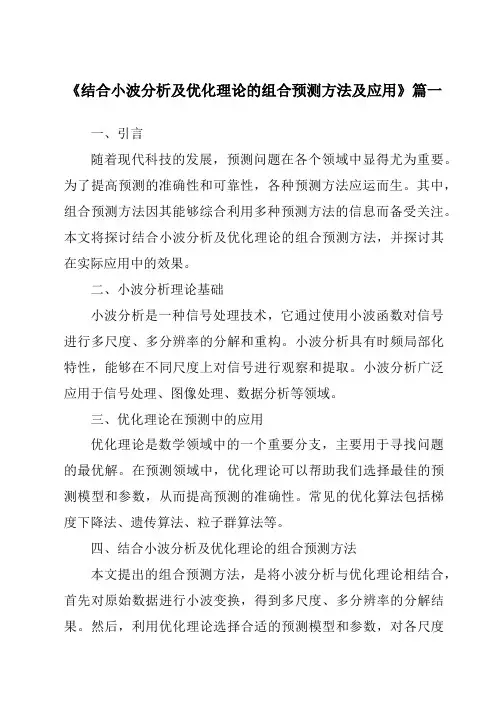 《结合小波分析及优化理论的组合预测方法及应用》篇一

一、引言

随着现代科技的发展，预测问题在各个领域中显得尤为重要。为了提高预测的准确性和可靠性，各种预测方法应运而生。其中，组合预测方法因其能够综合利用多种预测方法的信息而备受关注。本文将探讨结合小波分析及优化理论的组合预测方法，并探讨其在实际应用中的效果。

二、小波分析理论基础

小波分析是一种信号处理技术，它通过使用小波函数对信号进行多尺度、多分辨率的分解和重构。小波分析具有时频局部化特性，能够在不同尺度上对信号进行观察和提取。小波分析广泛应用于信号处理、图像处理、数据分析等领域。

三、优化理论在预测中的应用

优化理论是数学领域中的一个重要分支，主要用于寻找问题的最优解。在预测领域中，优化理论可以帮助我们选择最佳的预测模型和参数，从而提高预测的准确性。常见的优化算法包括梯度下降法、遗传算法、粒子群算法等。

四、结合小波分析及优化理论的组合预测方法

本文提出的组合预测方法，是将小波分析与优化理论相结合，首先对原始数据进行小波变换，得到多尺度、多分辨率的分解结果。然后，利用优化理论选择合适的预测模型和参数，对各尺度